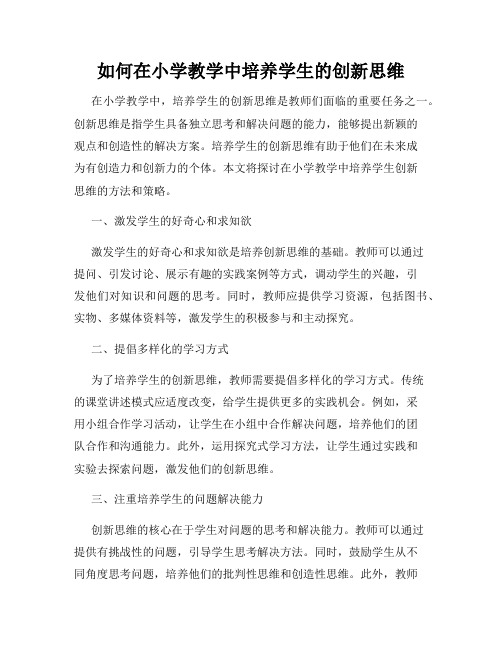 如何在小学教学中培养学生的创新思维

在小学教学中，培养学生的创新思维是教师们面临的重要任务之一。创新思维是指学生具备独立思考和解决问题的能力，能够提出新颖的观点和创造性的解决方案。培养学生的创新思维有助于他们在未来成为有创造力和创新力的个体。本文将探讨在小学教学中培养学生创新思维的方法和策略。

一、激发学生的好奇心和求知欲

激发学生的好奇心和求知欲是培养创新思维的基础。教师可以通过提问、引发讨论、展示有趣的实践案例等方式，调动学生的兴趣，引发他们对知识和问题的思考。同时，教师应提供学习资源，包括图书、实物、多媒体资料等，激发学生的积极参与和主动探究。

二、提倡多样化的学习方式

为了培养学生的创新思维，教师需要提倡多样化的学习方式。传统的课堂讲述模式应适度改变，给学生提供更多的实践机会。例如，采用小组合作学习活动，让学生在小组中合作解决问题，培养他们的团队合作和沟通能力。此外，运用探究式学习方法，让学生通过实践和实验去探索问题，激发他们的创新思维。

三、注重培养学生的问题解决能力

创新思维的核心在于学生对问题的思考和解决能力。教师可以通过提供有挑战性的问题，引导学生思考解决方法。同时，鼓励学生从不同角度思考问题，培养他们的批判性思维和创造性思维。此外，教师